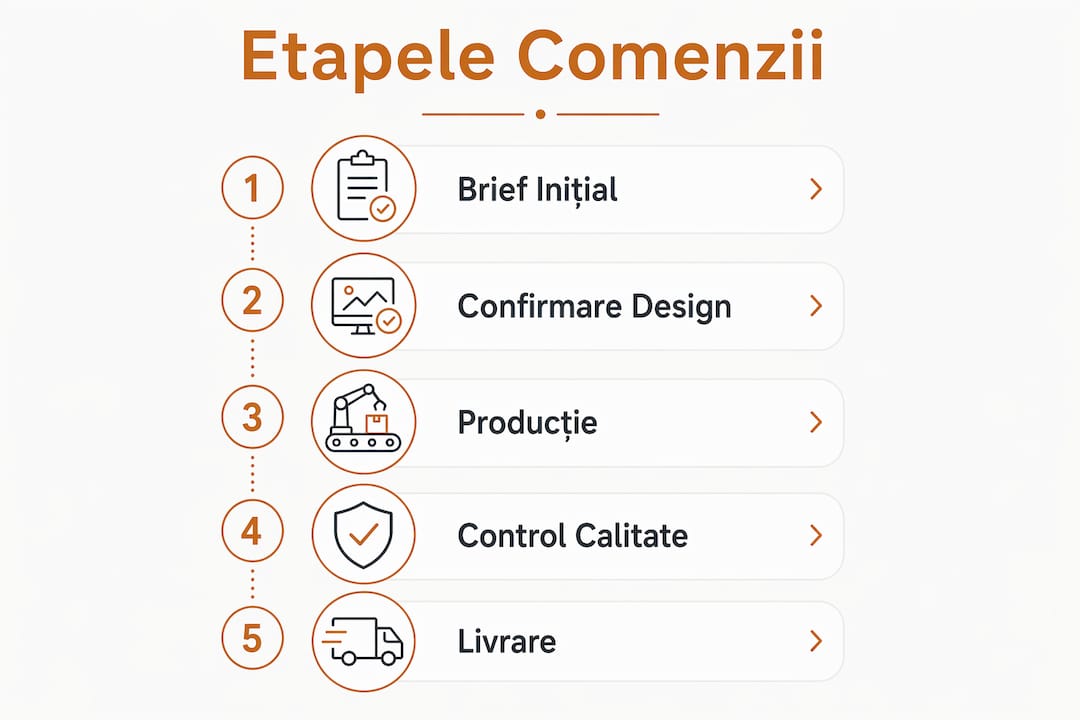 Etapele Comenzii

1 Brief Inițial

2 Confirmare Design

3 Producție

4 Control Calitate

5 Livrare